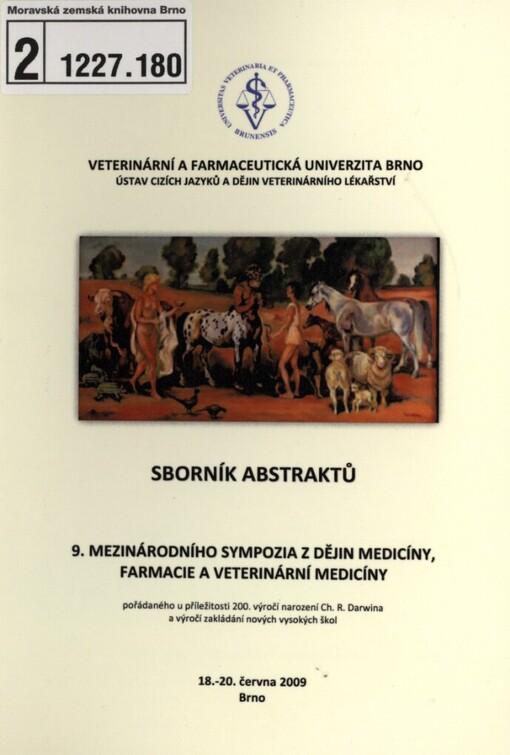 Moravská zemská knihovna Brno
2 1227.180

UNIVERSITAS VETERINARIA ET PHARMACEUTICA BRUNENSIS

VETERINÁRNÍ A FARMACEUTICKÁ UNIVERZITA BRNO
ÚSTAV CIZÍCH JAZYKŮ A DĚJIN VETERINÁRNÍHO LÉKAŘSTVÍ

SBORNÍK ABSTRAKTŮ

9. MEZINÁRODNÍHO SYMPOZIA Z DĚJIN MEDICÍNY, FARMACIE A VETERINÁRNÍ MEDICÍNY

pořádaného u příležitosti 200. výročí narození Ch. R. Darwina a výročí zakládání nových vysokých škol

18.-20. června 2009
Brno